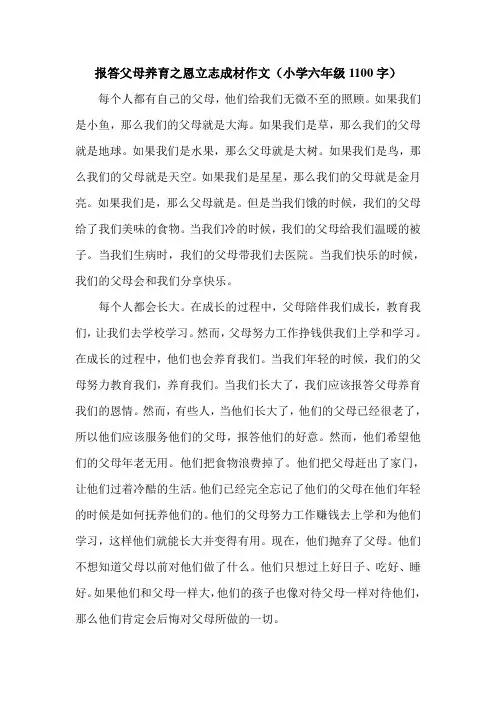 报答父母养育之恩立志成材作文（小学六年级 1100 字）

每个人都有自己的父母，他们给我们无微不至的照顾。如果我们是小鱼，那么我们的父母就是大海。如果我们是草，那么我们的父母就是地球。如果我们是水果，那么父母就是大树。如果我们是鸟，那么我们的父母就是天空。如果我们是星星，那么我们的父母就是金月亮。如果我们是，那么父母就是。但是当我们饿的时候，我们的父母给了我们美味的食物。当我们冷的时候，我们的父母给我们温暖的被子。当我们生病时，我们的父母带我们去医院。当我们快乐的时候，我们的父母会和我们分享快乐。

每个人都会长大。在成长的过程中，父母陪伴我们成长，教育我们，让我们去学校学习。然而，父母努力工作挣钱供我们上学和学习。在成长的过程中，他们也会养育我们。当我们年轻的时候，我们的父母努力教育我们，养育我们。当我们长大了，我们应该报答父母养育我们的恩情。然而，有些人，当他们长大了，他们的父母已经很老了，所以他们应该服务他们的父母，报答他们的好意。然而，他们希望他们的父母年老无用。他们把食物浪费掉了。他们把父母赶出了家门，让他们过着冷酷的生活。他们已经完全忘记了他们的父母在他们年轻的时候是如何抚养他们的。他们的父母努力工作赚钱去上学和为他们学习，这样他们就能长大并变得有用。现在，他们抛弃了父母。他们不想知道父母以前对他们做了什么。他们只想过上好日子、吃好、睡好。如果他们和父母一样大，他们的孩子也像对待父母一样对待他们，那么他们肯定会后悔对父母所做的一切。